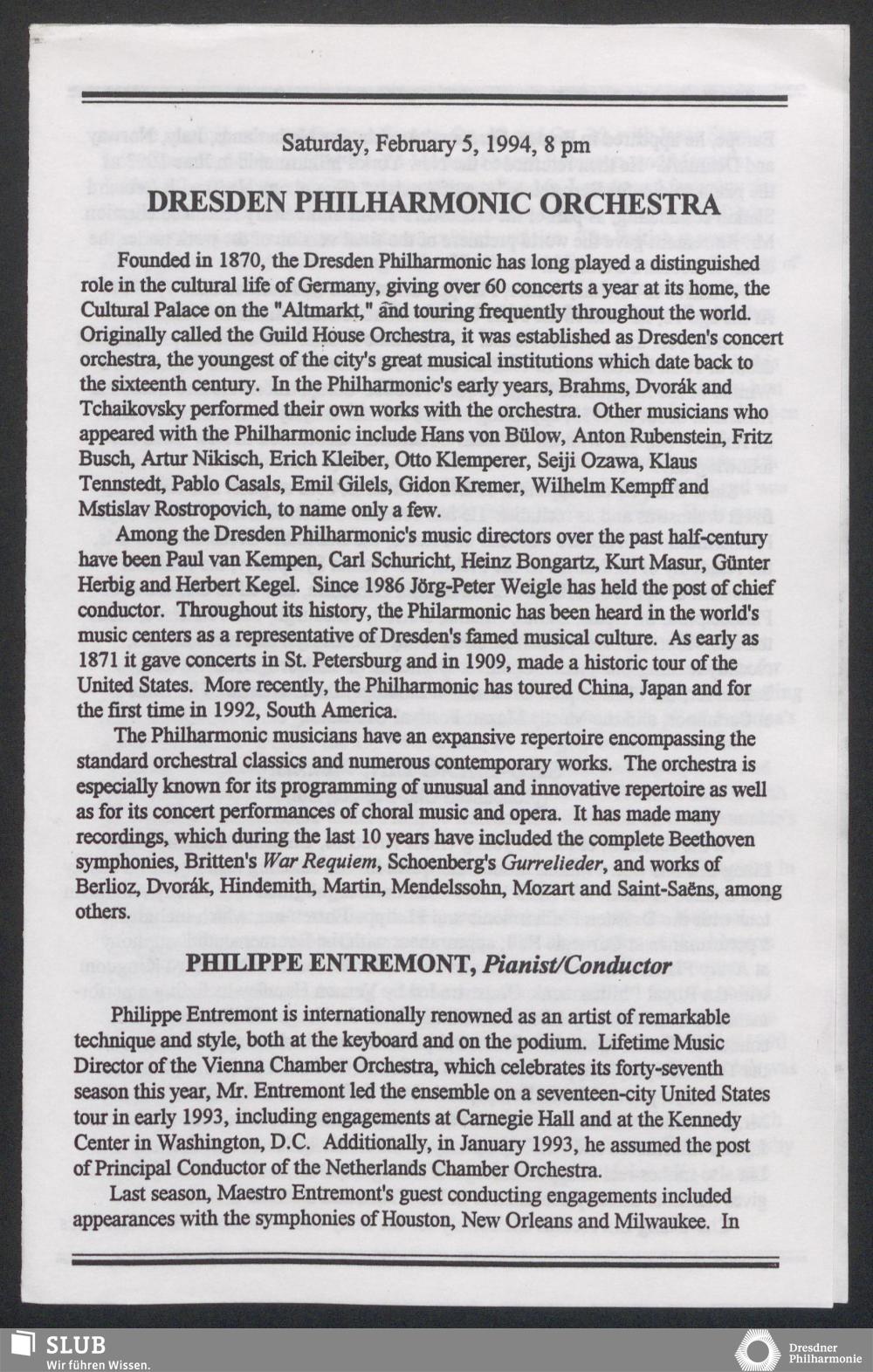 Saturday, February 5, 1994, 8 pm

DRESDEN PHILHARMONIC ORCHESTRA

Founded in 1870, the Dresden Philharmonic has long played a distinguished role in the cultural life of Germany, giving over 60 concerts a year at its home, the Cultural Palace on the "Altmarkt," and touring frequently throughout the world. Originally called the Guild House Orchestra, it was established as Dresden's concert orchestra, the youngest of the city's great musical institutions which date back to the sixteenth century. In the Philharmonic's early years, Brahms, Dvorák and Tchaikovsky performed their own works with the orchestra. Other musicians who appeared with the Philharmonic include Hans von Bülow, Anton Rubenstein, Fritz Busch, Artur Nikisch, Erich Kleiber, Otto Klemperer, Seiji Ozawa, Klaus Tennstedt, Pablo Casals, Emil Gilels, Gidon Kremer, Wilhelm Kempff and Mstislav Rostropovich, to name only a few.

Among the Dresden Philharmonic's music directors over the past half-century have been Paul van Kempen, Carl Schuricht, Heinz Bongartz, Kurt Masur, Günter Herbig and Herbert Kegel. Since 1986 Jörg-Peter Weigle has held the post of chief conductor. Throughout its history, the Philarmonic has been heard in the world's music centers as a representative of Dresden's famed musical culture. As early as 1871 it gave concerts in St. Petersburg and in 1909, made a historic tour of the United States. More recently, the Philharmonic has toured China, Japan and for the first time in 1992, South America.

The Philharmonic musicians have an expansive repertoire encompassing the standard orchestral classics and numerous contemporary works. The orchestra is especially known for its programming of unusual and innovative repertoire as well as for its concert performances of choral music and opera. It has made many recordings, which during the last 10 years have included the complete Beethoven symphonies, Britten's War Requiem, Schoenberg's Gurrelieder, and works of Berlioz, Dvorák, Hindemith, Martin, Mendelssohn, Mozart and Saint-Saëns, among others.

PHILIPPE ENTREMONT, Pianist/Conductor

Philippe Entremont is internationally renowned as an artist of remarkable technique and style, both at the keyboard and on the podium. Lifetime Music Director of the Vienna Chamber Orchestra, which celebrates its forty-seventh season this year, Mr. Entremont led the ensemble on a seventeen-city United States tour in early 1993, including engagements at Carnegie Hall and at the Kennedy Center in Washington, D.C. Additionally, in January 1993, he assumed the post of Principal Conductor of the Netherlands Chamber Orchestra.

Last season, Maestro Entremont's guest conducting engagements included appearances with the symphonies of Houston, New Orleans and Milwaukee. In

SLUB
Wir führen Wissen.

Dresdner Philharmonie